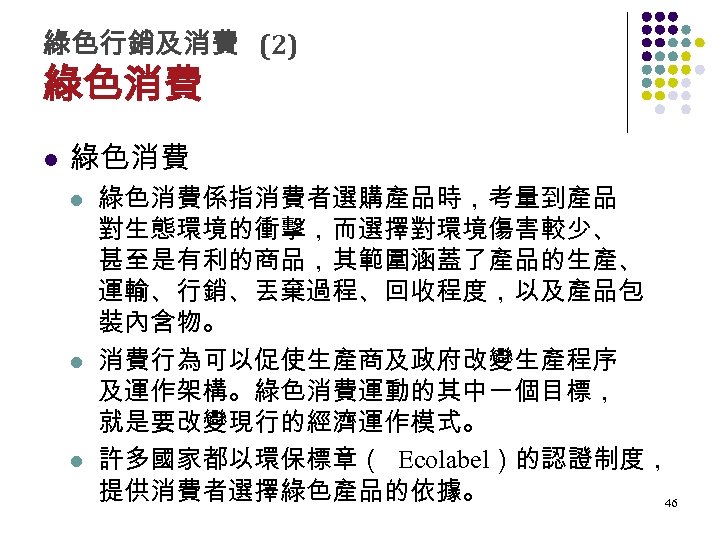 綠色行銷及消費 (2)
綠色消費

• 綠色消費
• 綠色消費係指消費者選購產品時，考量到產品對生態環境的衝擊，而選擇對環境傷害較少、甚至是有利的商品，其範圍涵蓋了產品的生產、運輸、行銷、丟棄過程、回收程度，以及產品包裝內含物。
• 消費行為可以促使生產商及政府改變生產程序及運作架構。綠色消費運動的其中一個目標，就是要改變現行的經濟運作模式。
• 許多國家都以環保標章（Ecolabel）的認證制度，提供消費者選擇綠色產品的依據。

46